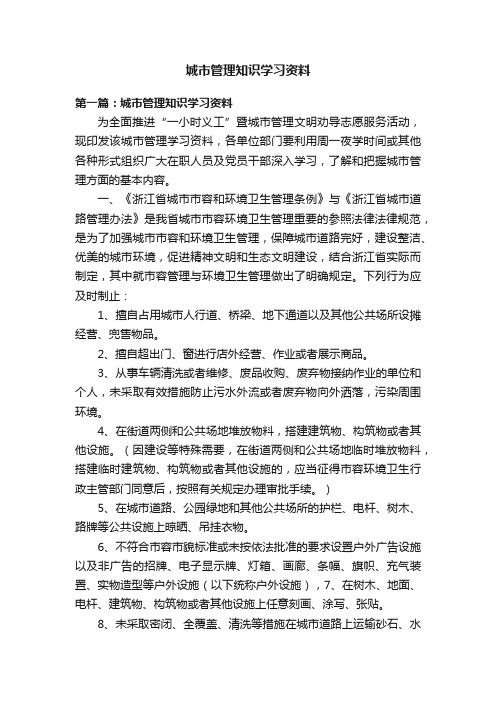 城市管理知识学习资料

第一篇：城市管理知识学习资料

为全面推进“一小时义工”暨城市管理文明劝导志愿服务活动，现印发该城市管理学习资料，各单位部门要利用周一夜学时间或其他各种形式组织广大在职人员及党员干部深入学习，了解和把握城市管理方面的基本内容。

一、《浙江省城市市容和环境卫生管理条例》与《浙江省城市道路管理办法》是我省城市市容环境卫生管理重要的参照法律法律规范，是为了加强城市市容和环境卫生管理，保障城市道路完好，建设整洁、优美的城市环境，促进精神文明和生态文明建设，结合浙江省实际而制定，其中就市容管理与环境卫生管理做出了明确规定。下列行为应及时制止：

1、擅自占用城市人行道、桥梁、地下通道以及其他公共场所设摊经营、兜售物品。

2、擅自超出门、窗进行店外经营、作业或者展示商品。

3、从事车辆清洗或者维修、废品收购、废弃物接纳作业的单位和个人，未采取有效措施防止污水外流或者废弃物向外洒落，污染周围环境。

4、在街道两侧和公共场地堆放物料，搭建建筑物、构筑物或者其他设施。（因建设等特殊需要，在街道两侧和公共场地临时堆放物料，搭建临时建筑物、构筑物或者其他设施的，应当征得市容环境卫生行政主管部门同意后，按照有关规定办理审批手续。）

5、在城市道路、公园绿地和其他公共场所的护栏、电杆、树木、路牌等公共设施上晾晒、吊挂衣物。

6、不符合市容市貌标准或未按依法批准的要求设置户外广告设施以及非广告的招牌、电子显示牌、灯箱、画廊、条幅、旗帜、充气装置、实物造型等户外设施（以下统称户外设施），7、在树木、地面、电杆、建筑物、构筑物或者其他设施上任意刻画、涂写、张贴。

8、未采取密闭、全覆盖、清洗等措施在城市道路上运输砂石、水